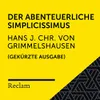 DER ABENTEUERLICHE SIMPLICISSIMUS

HANS J. CHR. VON GRIMMELSHAUSEN

(GEKÜRZTE AUSGABE)

Reclam